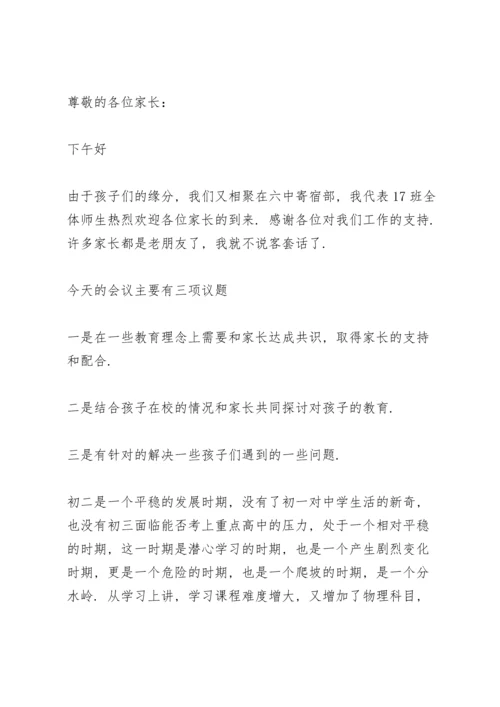 尊敬的各位家长：

下午好

由于孩子们的缘分，我们又相聚在六中寄宿部，我代表17班全体师生热烈欢迎各位家长的到来．感谢各位对我们工作的支持．许多家长都是老朋友了，我就不说客套话了．

今天的会议主要有三项议题

一是在一些教育理念上需要和家长达成共识，取得家长的支持和配合．

二是结合孩子在校的情况和家长共同探讨对孩子的教育．

三是有针对的解决一些孩子们遇到的一些问题．

初二是一个平稳的发展时期，没有了初一对中学生活的新奇，也没有初三面临能否考上重点高中的压力，处于一个相对平稳的时期，这一时期是潜心学习的时期，也是一个产生剧烈变化时期，更是一个危险的时期，也是一个爬坡的时期，是一个分水岭．从学习上讲，学习课程难度增大，又增加了物理科目，